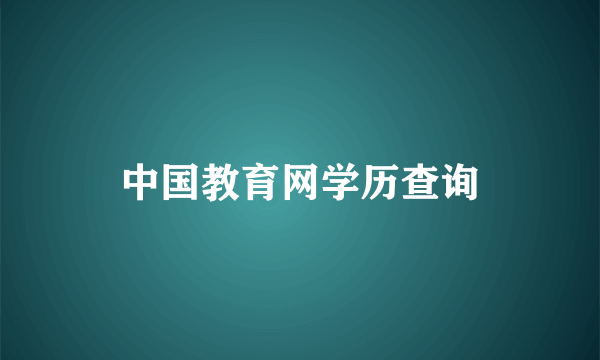 中国教育网学历查询